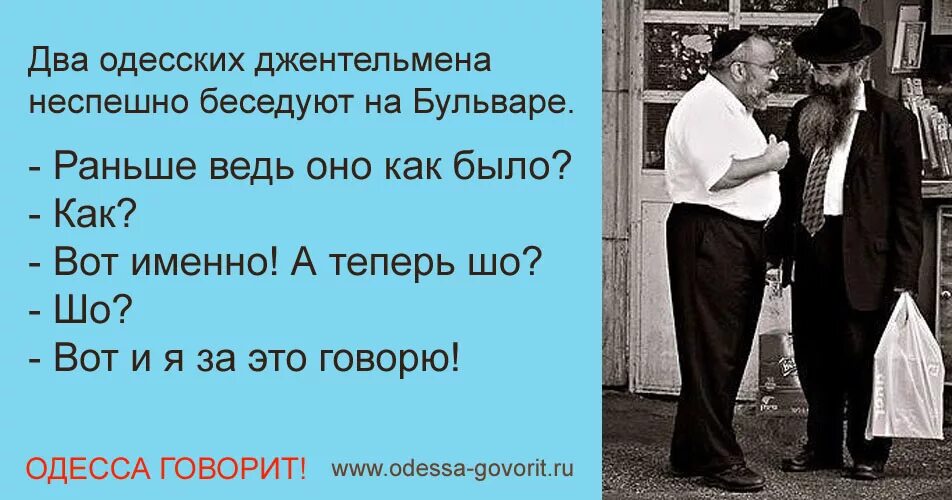 Два одесских джентельмена неспешно беседуют на Бульваре.

- Раньше ведь оно как было?
- Как?
- Вот именно! А теперь шо?
- Шо?
- Вот и я за это говорю!

ОДЕССА ГОВОРИТ! www.odessa-govorit.ru